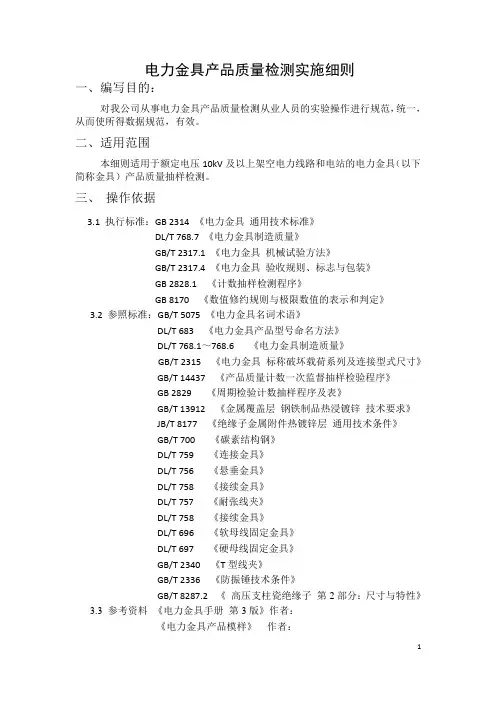 电力金具产品质量检测实施细则

一、编写目的：

对我公司从事电力金具产品质量检测从业人员的实验操作进行规范，统一，从而使所得数据规范，有效。

二、适用范围

本细则适用于额定电压 10kV 及以上架空电力线路和电站的电力金具（以下简称金具）产品质量抽样检测。

三、 操作依据

3.1 执行标准：GB 2314 《电力金具 通用技术标准》
DL/T 768.7 《电力金具制造质量》
GB/T 2317.1 《电力金具 机械试验方法》
GB/T 2317.4 《电力金具 验收规则、标志与包装》
GB 2828.1 《计数抽样检测程序》
GB 8170 《数值修约规则与极限数值的表示和判定》

3.2 参照标准：GB/T 5075 《电力金具名词术语》
DL/T 683 《电力金具产品型号命名方法》
DL/T 768.1～768.6 《电力金具制造质量》
GB/T 2315 《电力金具 标称破坏载荷系列及连接型式尺寸》
GB/T 14437 《产品质量计数一次监督抽样检验程序》
GB 2829 《周期检验计数抽样程序及表》
GB/T 13912 《金属覆盖层 钢铁制品热浸镀锌 技术要求》
JB/T 8177 《绝缘子金属附件热镀锌层 通用技术条件》
GB/T 700 《碳素结构钢》
DL/T 759 《连接金具》
DL/T 756 《悬垂金具》
DL/T 758 《接续金具》
DL/T 757 《耐张线夹》
DL/T 758 《接续金具》
DL/T 696 《软母线固定金具》
DL/T 697 《硬母线固定金具》
GB/T 2340 《T 型线夹》
GB/T 2336 《防振锤技术条件》
GB/T 8287.2 《 高压支柱瓷绝缘子 第 2 部分：尺寸与特性》

3.3 参考资料 《电力金具手册 第 3 版》作者：
《电力金具产品模样》 作者：

1